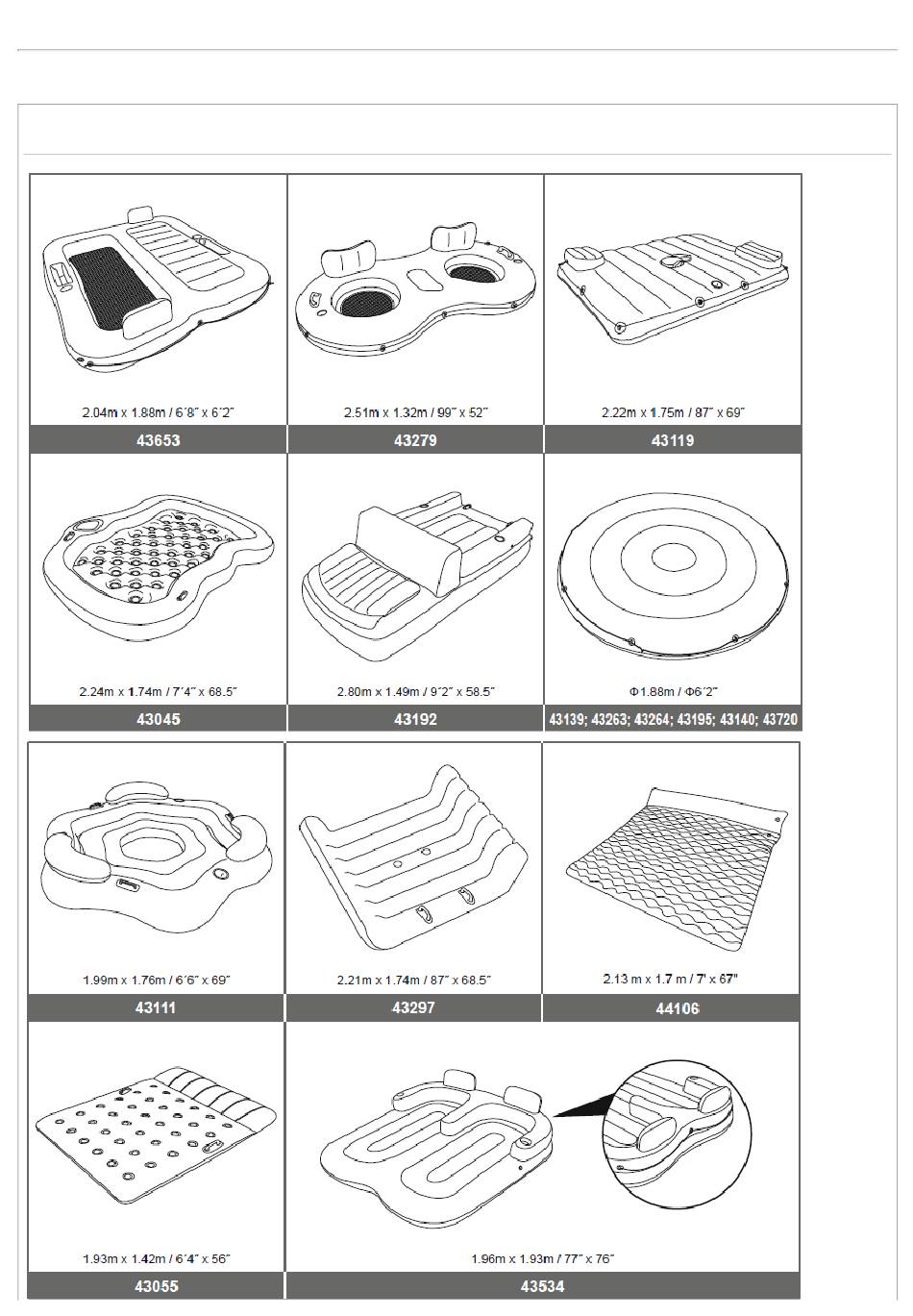 2.04m x 1.88m / 6'8" x 6'2"

43653

2.51m x 1.32m / 99" x 52"

43279

2.22m x 1.75m / 87" x 69"

43119

2.24m x 1.74m / 7'4" x 68.5"

43045

2.80m x 1.49m / 9'2" x 58.5"

43192

Φ1.88m / Φ6'2"

43139; 43263; 43264; 43195; 43140; 43720

1.99m x 1.76m / 6'6" x 69"

43111

2.21m x 1.74m / 87" x 68.5"

43297

2.13 m x 1.7 m / 7' x 67"

44106

1.93m x 1.42m / 6'4" x 56"

43055

1.96m x 1.93m / 77" x 76"

43534